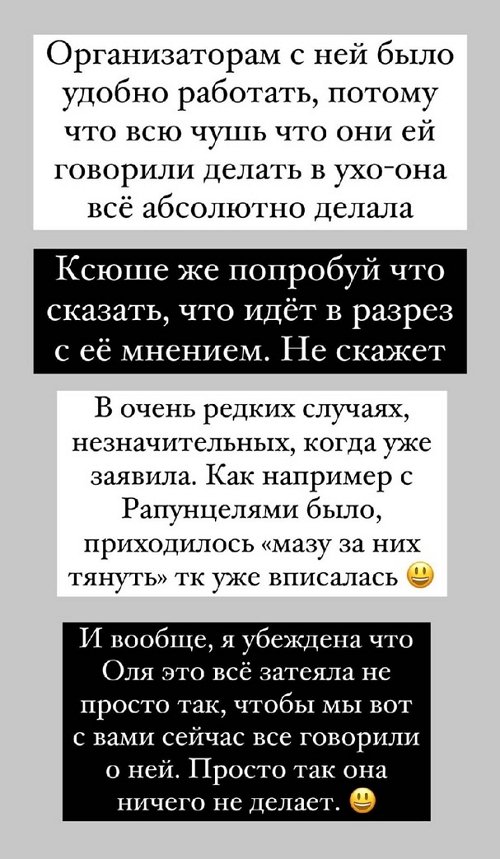 Организаторам с ней было удобно работать, потому что всю чушь что они ей говорили делать в ухо-она всё абсолютно делала

Ксюше же попробуй что сказать, что идёт в разрез с её мнением. Не скажет

В очень редких случаях, незначительных, когда уже заявила. Как например с Рапунцелями было, приходилось «мазу за них тянуть» тк уже вписалась 😃

И вообще, я убеждена что Оля это всё затеяла не просто так, чтобы мы вот с вами сейчас все говорили о ней. Просто так она ничего не делает. 😃